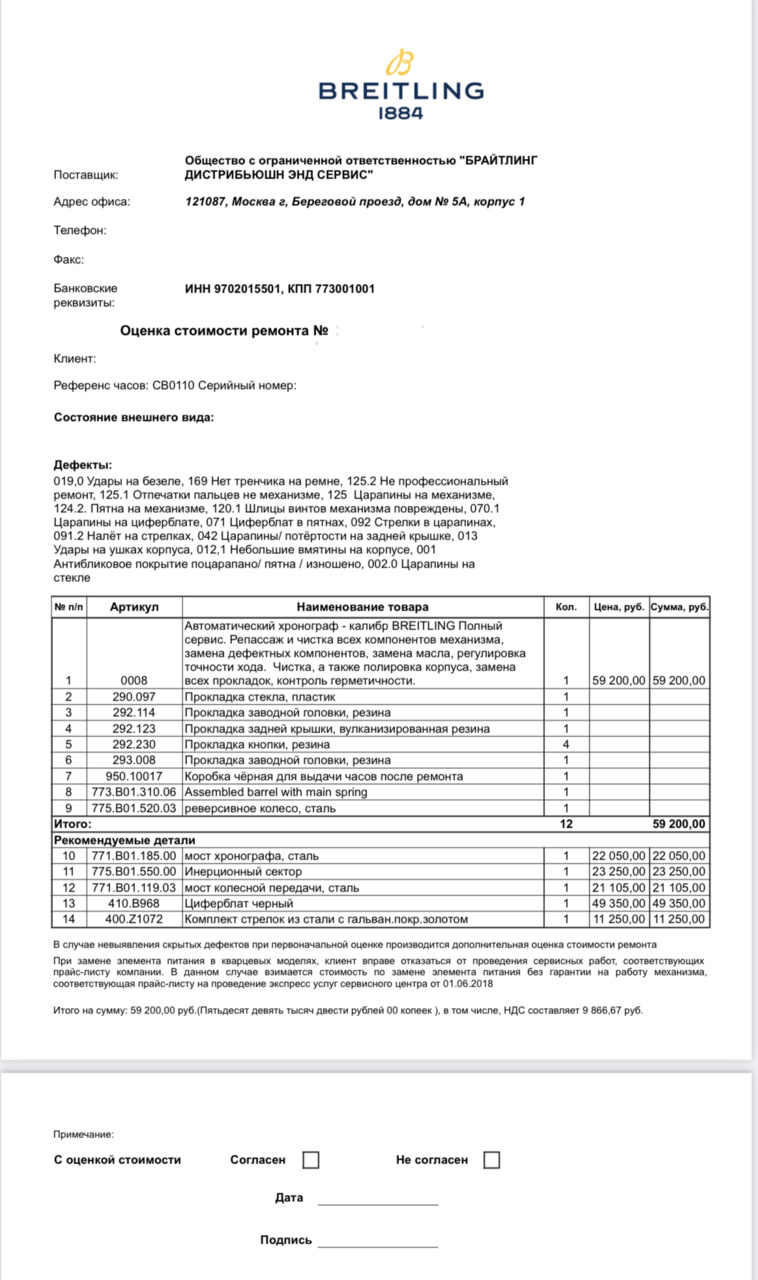 BREITLING
1884

Поставщик: Общество с ограниченной ответственностью "БРАЙТЛИНГ ДИСТРИБЬЮШН ЭНД СЕРВИС"

Адрес офиса: 121087, Москва г, Береговой проезд, дом № 5А, корпус 1

Телефон:

Факс:

Банковские реквизиты: ИНН 9702015501, КПП 773001001

Оценка стоимости ремонта №

Клиент:

Референс часов: CB0110 Серийный номер:

Состояние внешнего вида:

Дефекты:
019,0 Удары на безеле, 169 Нет тренчика на ремне, 125.2 Не профессиональный ремонт, 125.1 Отпечатки пальцев не механизме, 125 Царапины на механизме, 124.2. Пятна на механизме, 120.1 Шлицы винтов механизма повреждены, 070.1 Царапины на циферблате, 071 Циферблат в пятнах, 092 Стрелки в царапинах, 091.2 Налёт на стрелках, 042 Царапины/ потёртости на задней крышке, 013 Удары на ушках корпуса, 012,1 Небольшие вмятины на корпусе, 001 Антибликовое покрытие поцарапано/ пятна / изношено, 002.0 Царапины на стекле

| № п/п | Артикул | Наименование товара | Кол. | Цена, руб. | Сумма, руб. |
|---|---|---|---|---|---|
| 1 | 0008 | Автоматический хронограф - калибр BREITLING Полный сервис. Репассаж и чистка всех компонентов механизма, замена дефектных компонентов, замена масла, регулировка точности хода. Чистка, а также полировка корпуса, замена всех прокладок, контроль герметичности. | 1 | 59 200,00 | 59 200,00 |
| 2 | 290.097 | Прокладка стекла, пластик | 1 | | |
| 3 | 292.114 | Прокладка заводной головки, резина | 1 | | |
| 4 | 292.123 | Прокладка задней крышки, вулканизированная резина | 1 | | |
| 5 | 292.230 | Прокладка кнопки, резина | 4 | | |
| 6 | 293.008 | Прокладка заводной головки, резина | 1 | | |
| 7 | 950.10017 | Коробка чёрная для выдачи часов после ремонта | 1 | | |
| 8 | 773.B01.310.06 | Assembled barrel with main spring | 1 | | |
| 9 | 775.B01.520.03 | реверсивное колесо, сталь | 1 | | |
| Итого: | | | 12 | | 59 200,00 |
| Рекомендуемые детали | | | | | |
| 10 | 771.B01.185.00 | мост хронографа, сталь | 1 | 22 050,00 | 22 050,00 |
| 11 | 775.B01.550.00 | Инерционный сектор | 1 | 23 250,00 | 23 250,00 |
| 12 | 771.B01.119.03 | мост колесной передачи, сталь | 1 | 21 105,00 | 21 105,00 |
| 13 | 410.B968 | Циферблат черный | 1 | 49 350,00 | 49 350,00 |
| 14 | 400.Z1072 | Комплект стрелок из стали с гальван.покр.золотом | 1 | 11 250,00 | 11 250,00 |

В случае невыявления скрытых дефектов при первоначальной оценке производится дополнительная оценка стоимости ремонта

При замене элемента питания в кварцевых моделях, клиент вправе отказаться от проведения сервисных работ, соответствующих прайс-листу компании. В данном случае взимается стоимость по замене элемента питания без гарантии на работу механизма, соответствующая прайс-листу на проведение экспресс услуг сервисного центра от 01.06.2018

Итого на сумму: 59 200,00 руб.(Пятьдесят девять тысяч двести рублей 00 копеек ), в том числе, НДС составляет 9 866,67 руб.

Примечание:

С оценкой стоимости Согласен Не согласен

Дата

Подпись